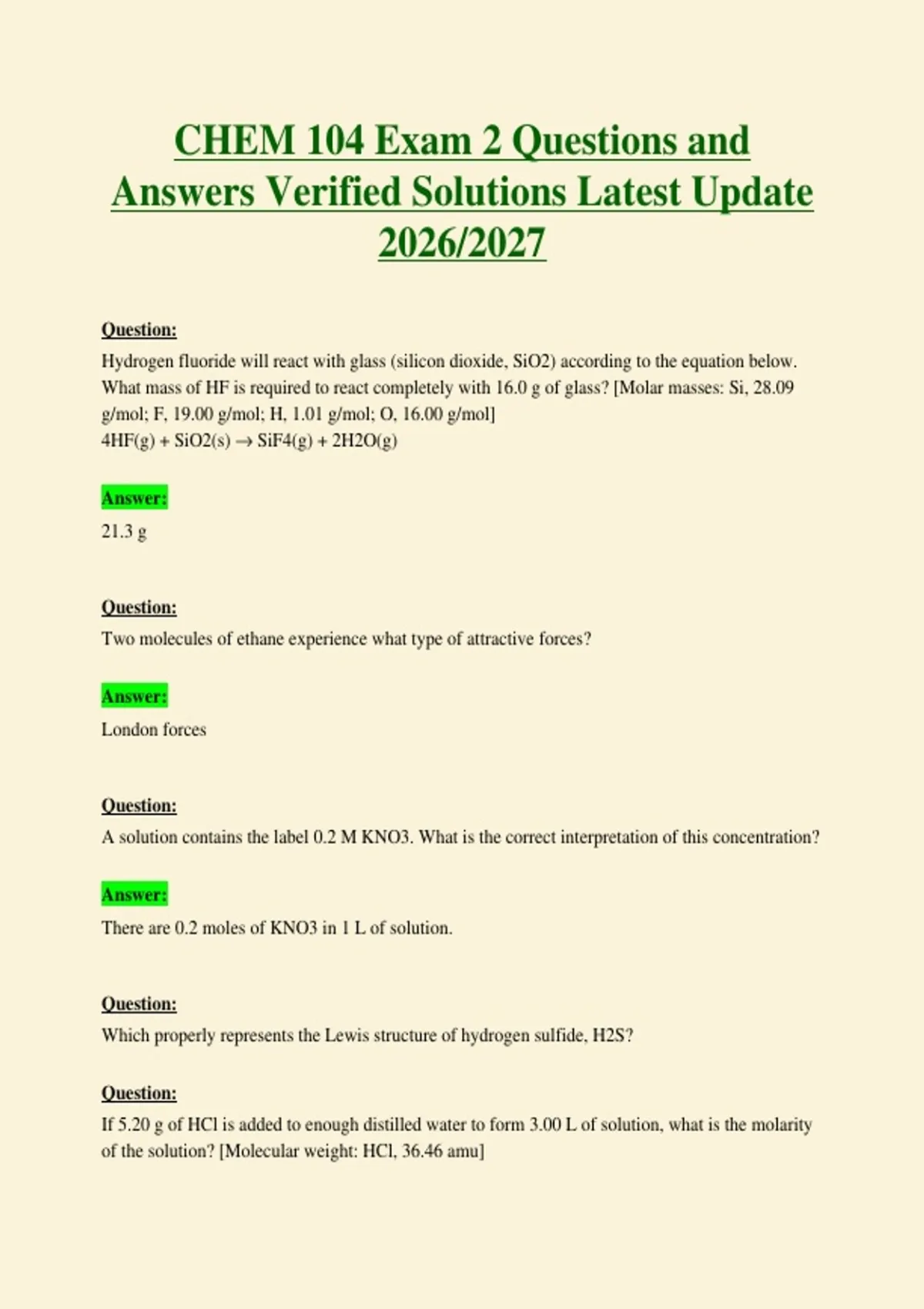 CHEM 104 Exam 2 Questions and Answers Verified Solutions Latest Update 2026/2027

Question:
Hydrogen fluoride will react with glass (silicon dioxide, SiO2) according to the equation below. What mass of HF is required to react completely with 16.0 g of glass? [Molar masses: Si, 28.09 g/mol; F, 19.00 g/mol; H, 1.01 g/mol; O, 16.00 g/mol]
4HF(g) + SiO2(s) → SiF4(g) + 2H2O(g)

Answer:
21.3 g

Question:
Two molecules of ethane experience what type of attractive forces?

Answer:
London forces

Question:
A solution contains the label 0.2 M KNO3. What is the correct interpretation of this concentration?

Answer:
There are 0.2 moles of KNO3 in 1 L of solution.

Question:
Which properly represents the Lewis structure of hydrogen sulfide, H2S?

Question:
If 5.20 g of HCl is added to enough distilled water to form 3.00 L of solution, what is the molarity of the solution? [Molecular weight: HCl, 36.46 amu]